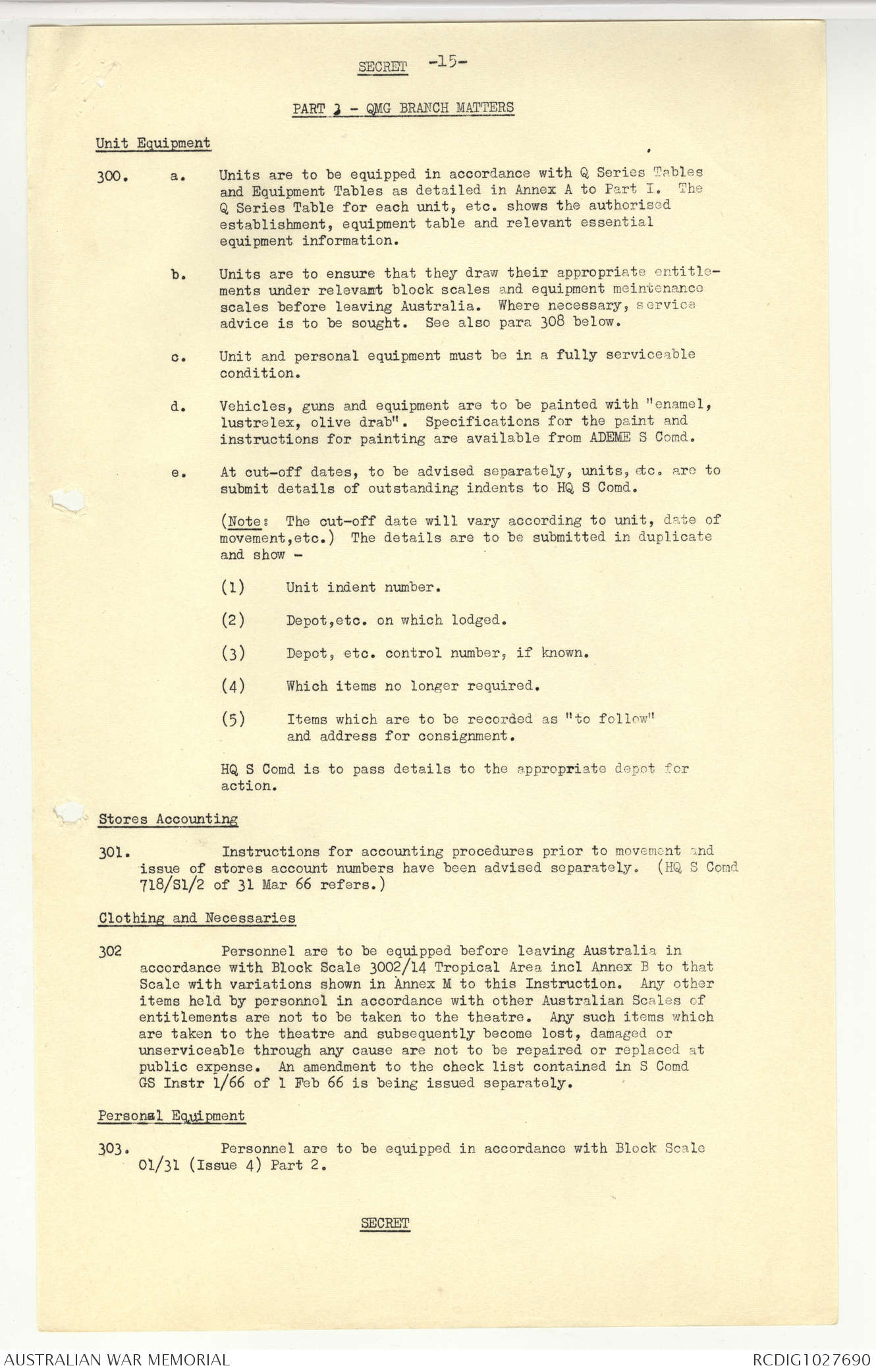 SECRET -15-

PART 3 - QMG BRANCH MATTERS

Unit Equipment

300. a. Units are to be equipped in accordance with Q Series Tables and Equipment Tables as detailed in Annex A to Part I. The Q Series Table for each unit, etc. shows the authorised establishment, equipment table and relevant essential equipment information.

b. Units are to ensure that they draw their appropriate entitlements under relevamt block scales and equipment maintenance scales before leaving Australia. Where necessary, service advice is to be sought. See also para 308 below.

c. Unit and personal equipment must be in a fully serviceable condition.

d. Vehicles, guns and equipment are to be painted with "enamel, lustrelex, olive drab". Specifications for the paint and instructions for painting are available from ADEME S Comd.

e. At cut-off dates, to be advised separately, units, etc. are to submit details of outstanding indents to HQ S Comd.

(Note: The cut-off date will vary according to unit, date of movement,etc.) The details are to be submitted in duplicate and show -

(1) Unit indent number.

(2) Depot,etc. on which lodged.

(3) Depot, etc. control number, if known.

(4) Which items no longer required.

(5) Items which are to be recorded as "to follow" and address for consignment.

HQ S Comd is to pass details to the appropriate depot for action.

Stores Accounting

301. Instructions for accounting procedures prior to movement and issue of stores account numbers have been advised separately. (HQ S Comd 718/S1/2 of 31 Mar 66 refers.)

Clothing and Necessaries

302 Personnel are to be equipped before leaving Australia in accordance with Block Scale 3002/14 Tropical Area incl Annex B to that Scale with variations shown in Annex M to this Instruction. Any other items held by personnel in accordance with other Australian Scales of entitlements are not to be taken to the theatre. Any such items which are taken to the theatre and subsequently become lost, damaged or unserviceable through any cause are not to be repaired or replaced at public expense. An amendment to the check list contained in S Comd GS Instr 1/66 of 1 Feb 66 is being issued separately.

Personal Equipment

303. Personnel are to be equipped in accordance with Block Scale 01/31 (Issue 4) Part 2.

SECRET

AUSTRALIAN WAR MEMORIAL RCDIG1027690